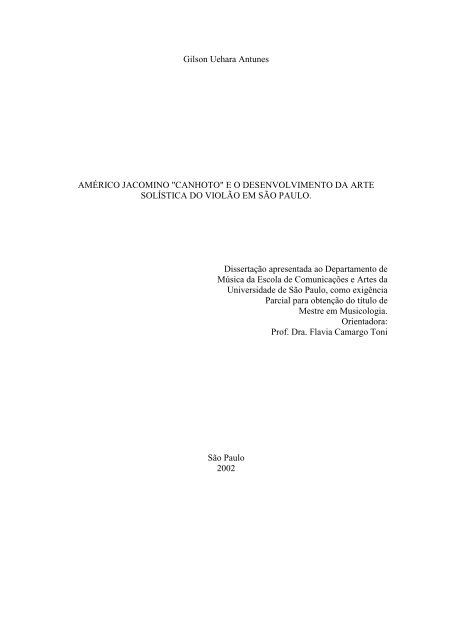 Gilson Uehara Antunes

AMÉRICO JACOMINO "CANHOTO" E O DESENVOLVIMENTO DA ARTE SOLÍSTICA DO VIOLÃO EM SÃO PAULO.

Dissertação apresentada ao Departamento de Música da Escola de Comunicações e Artes da Universidade de São Paulo, como exigência Parcial para obtenção do título de Mestre em Musicologia.
Orientadora:
Prof. Dra. Flavia Camargo Toni

São Paulo
2002